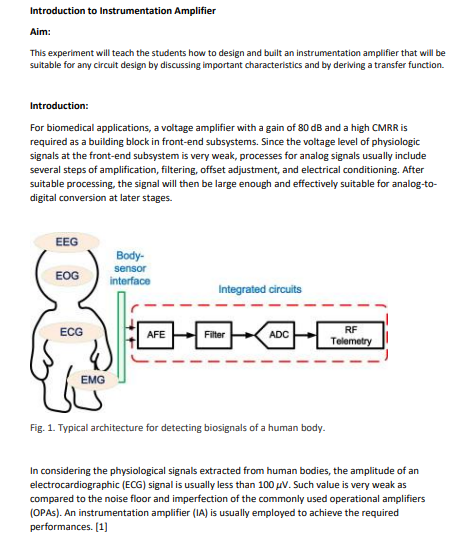 Introduction to Instrumentation Amplifier

Aim:

This experiment will teach the students how to design and built an instrumentation amplifier that will be suitable for any circuit design by discussing important characteristics and by deriving a transfer function.

Introduction:

For biomedical applications, a voltage amplifier with a gain of 80 dB and a high CMRR is required as a building block in front-end subsystems. Since the voltage level of physiologic signals at the front-end subsystem is very weak, processes for analog signals usually include several steps of amplification, filtering, offset adjustment, and electrical conditioning. After suitable processing, the signal will then be large enough and effectively suitable for analog-to-digital conversion at later stages.

EEG
EOG
ECG
EMG
Body-sensor interface
Integrated circuits
AFE
Filter
ADC
RF Telemetry

Fig. 1. Typical architecture for detecting biosignals of a human body.

In considering the physiological signals extracted from human bodies, the amplitude of an electrocardiographic (ECG) signal is usually less than 100 $\mu$V. Such value is very weak as compared to the noise floor and imperfection of the commonly used operational amplifiers (OPAs). An instrumentation amplifier (IA) is usually employed to achieve the required performances. [1]